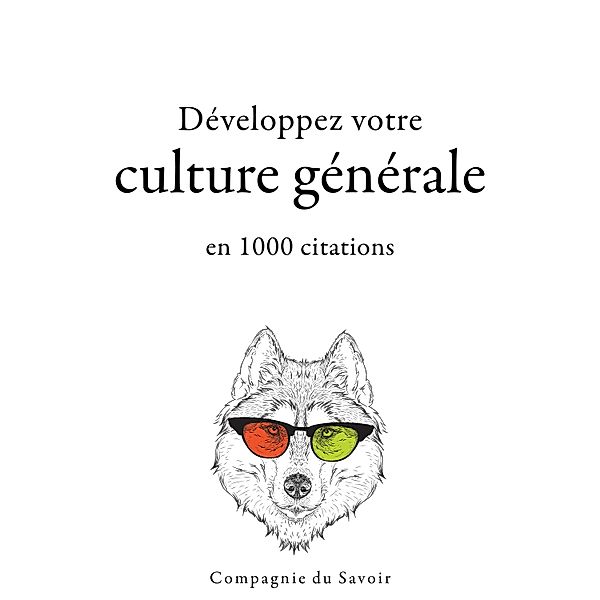 Développez votre
culture générale
en 1000 citations

Compagnie du Savoir